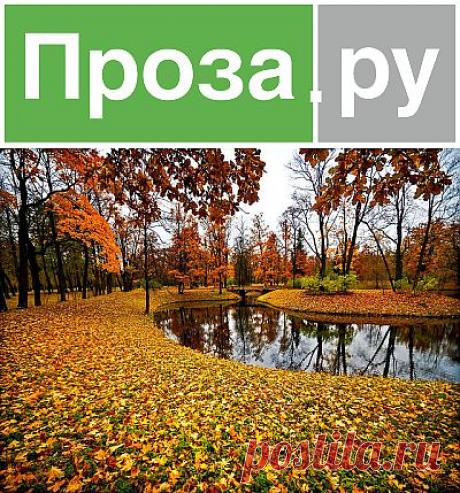 Проза.ру

postila.ru